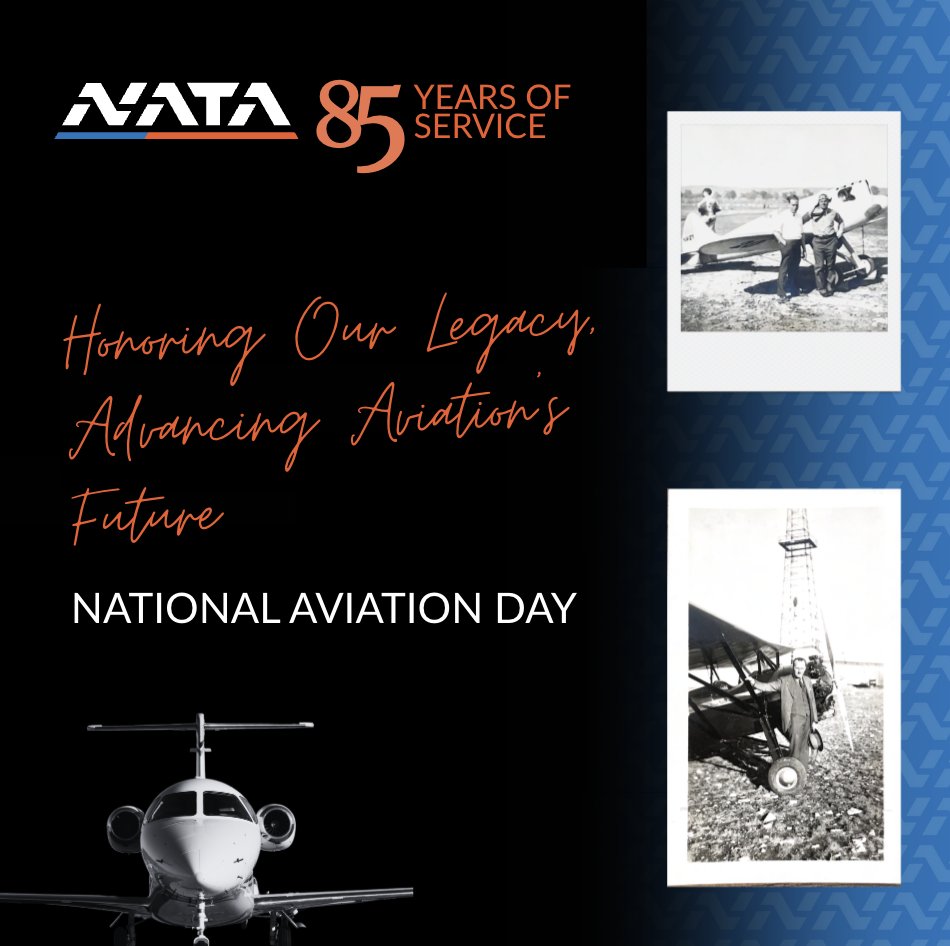 NATA 85 YEARS OF SERVICE

Honoring Our Legacy, Advancing Aviation's Future

NATIONAL AVIATION DAY